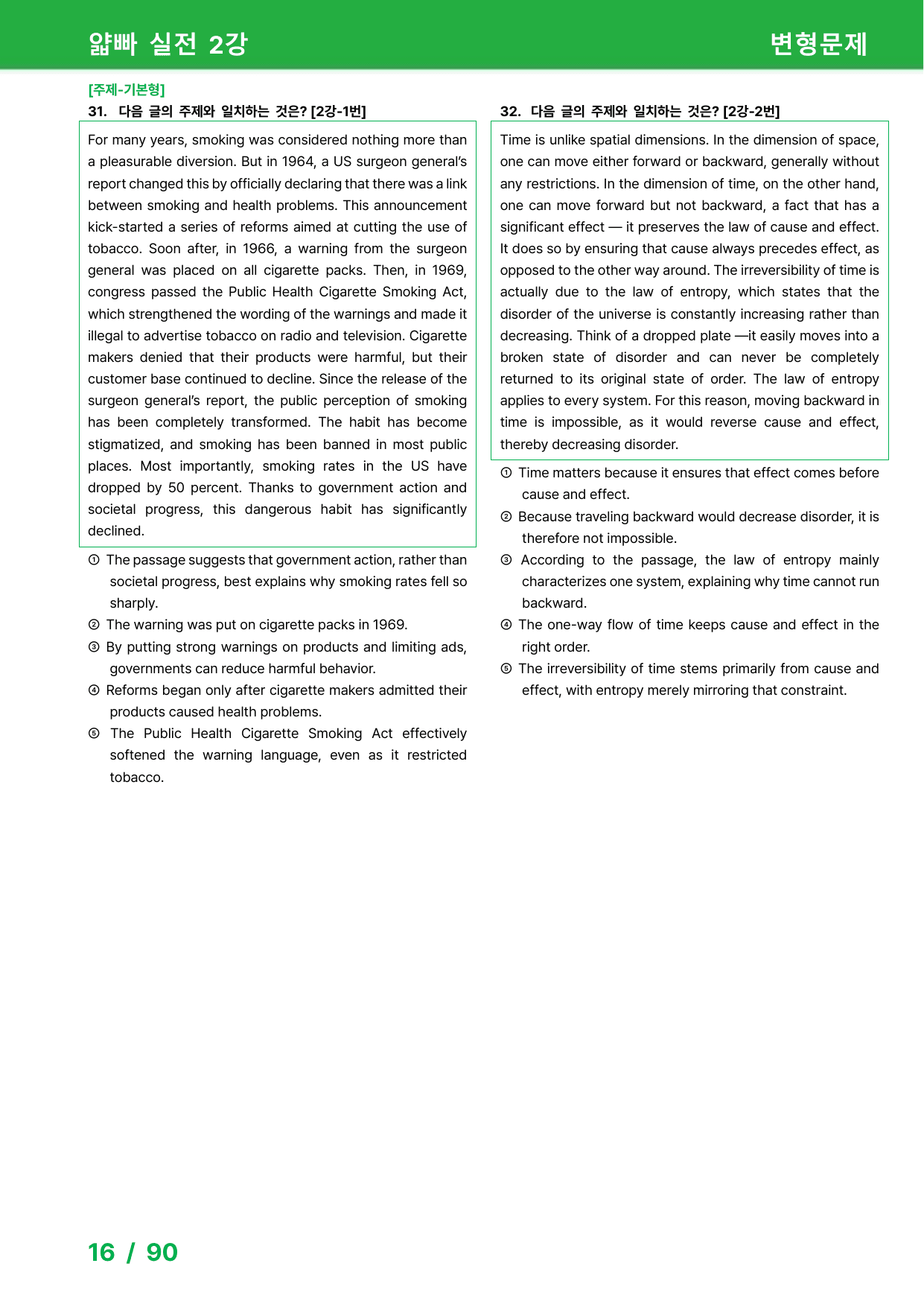 얇빠 실전 2강

변형문제

[주제-기본형]
31. 다음 글의 주제와 일치하는 것은? [2강-1번]

For many years, smoking was considered nothing more than a pleasurable diversion. But in 1964, a US surgeon general's report changed this by officially declaring that there was a link between smoking and health problems. This announcement kick-started a series of reforms aimed at cutting the use of tobacco. Soon after, in 1966, a warning from the surgeon general was placed on all cigarette packs. Then, in 1969, congress passed the Public Health Cigarette Smoking Act, which strengthened the wording of the warnings and made it illegal to advertise tobacco on radio and television. Cigarette makers denied that their products were harmful, but their customer base continued to decline. Since the release of the surgeon general's report, the public perception of smoking has been completely transformed. The habit has become stigmatized, and smoking has been banned in most public places. Most importantly, smoking rates in the US have dropped by 50 percent. Thanks to government action and societal progress, this dangerous habit has significantly declined.

① The passage suggests that government action, rather than societal progress, best explains why smoking rates fell so sharply.
② The warning was put on cigarette packs in 1969.
③ By putting strong warnings on products and limiting ads, governments can reduce harmful behavior.
④ Reforms began only after cigarette makers admitted their products caused health problems.
⑤ The Public Health Cigarette Smoking Act effectively softened the warning language, even as it restricted tobacco.

32. 다음 글의 주제와 일치하는 것은? [2강-2번]

Time is unlike spatial dimensions. In the dimension of space, one can move either forward or backward, generally without any restrictions. In the dimension of time, on the other hand, one can move forward but not backward, a fact that has a significant effect — it preserves the law of cause and effect. It does so by ensuring that cause always precedes effect, as opposed to the other way around. The irreversibility of time is actually due to the law of entropy, which states that the disorder of the universe is constantly increasing rather than decreasing. Think of a dropped plate —it easily moves into a broken state of disorder and can never be completely returned to its original state of order. The law of entropy applies to every system. For this reason, moving backward in time is impossible, as it would reverse cause and effect, thereby decreasing disorder.

① Time matters because it ensures that effect comes before cause and effect.
② Because traveling backward would decrease disorder, it is therefore not impossible.
③ According to the passage, the law of entropy mainly characterizes one system, explaining why time cannot run backward.
④ The one-way flow of time keeps cause and effect in the right order.
⑤ The irreversibility of time stems primarily from cause and effect, with entropy merely mirroring that constraint.

16 / 90